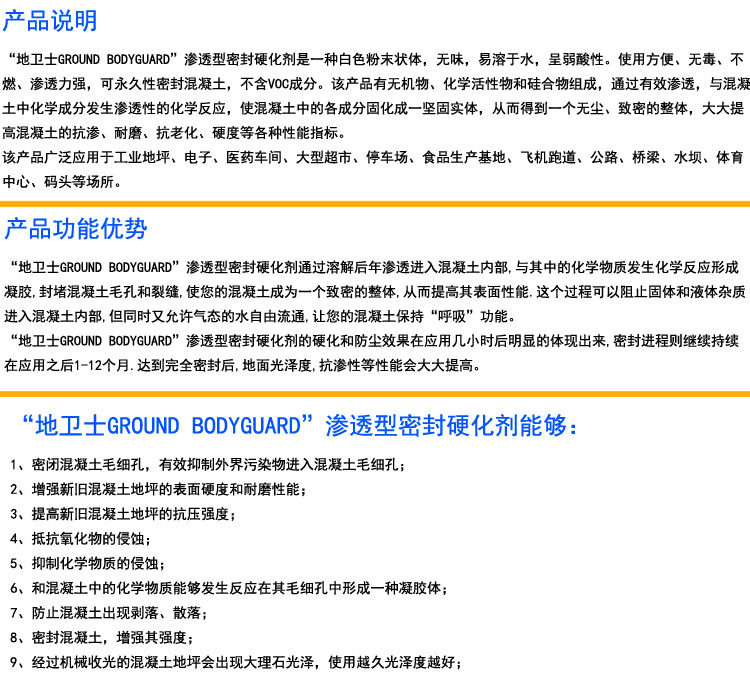 产品说明

“地卫士GROUND BODYGUARD”渗透型密封硬化剂是一种白色粉末状体，无味，易溶于水，呈弱酸性。使用方便、无毒、不燃、渗透力强，可永久性密封混凝土，不含VOC成分。该产品有无机物、化学活性物和硅合物组成，通过有效渗透，与混凝土中化学成分发生渗透性的化学反应，使混凝土中的各成分固化成一坚固实体，从而得到一个无尘、致密的整体，大大提高混凝土的抗渗、耐磨、抗老化、硬度等各种性能指标。

该产品广泛应用于工业地坪、电子、医药车间、大型超市、停车场、食品生产基地、飞机跑道、公路、桥梁、水坝、体育中心、码头等场所。

产品功能优势

“地卫士GROUND BODYGUARD”渗透型密封硬化剂通过溶解后年渗透进入混凝土内部,与其中的化学物质发生化学反应形成凝胶,封堵混凝土毛孔和裂缝,使您的混凝土成为一个致密的整体,从而提高其表面性能.这个过程可以阻止固体和液体杂质进入混凝土内部,但同时又允许气态的水自由流通,让您的混凝土保持“呼吸”功能。

“地卫士GROUND BODYGUARD”渗透型密封硬化剂的硬化和防尘效果在应用几小时后明显的体现出来,密封进程则继续持续在应用之后1-12个月.达到完全密封后,地面光泽度,抗渗性等性能会大大提高。

“地卫士GROUND BODYGUARD”渗透型密封硬化剂能够:

1、密闭混凝土毛细孔，有效抑制外界污染物进入混凝土毛细孔;
2、增强新旧混凝土地坪的表面硬度和耐磨性能;
3、提高新旧混凝土地坪的抗压强度;
4、抵抗氧化物的侵蚀;
5、抑制化学物质的侵蚀;
6、和混凝土中的化学物质能够发生反应在其毛细孔中形成一种凝胶体;
7、防止混凝土出现剥落、散落;
8、密封混凝土，增强其强度;
9、经过机械收光的混凝土地坪会出现大理石光泽，使用越久光泽度越好;